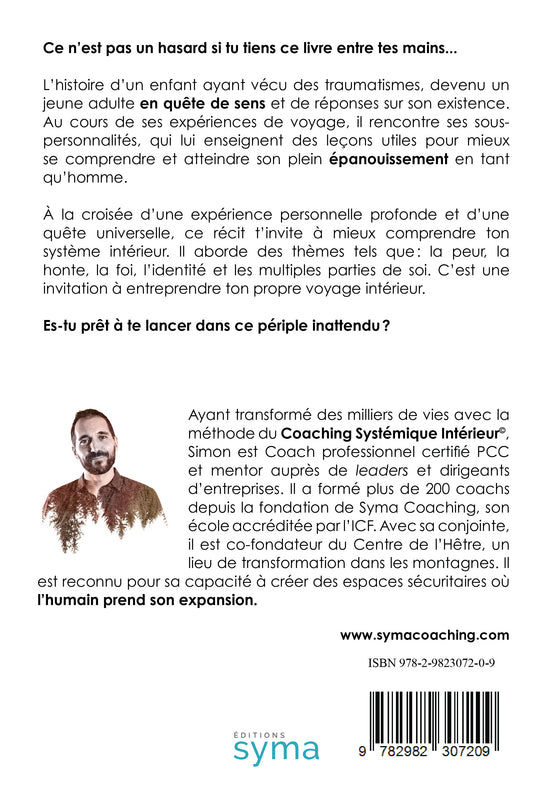 Ce n'est pas un hasard si tu tiens ce livre entre tes mains...

L'histoire d'un enfant ayant vécu des traumatismes, devenu un jeune adulte en quête de sens et de réponses sur son existence. Au cours de ses expériences de voyage, il rencontre ses sous-personnalités, qui lui enseignent des leçons utiles pour mieux se comprendre et atteindre son plein épanouissement en tant qu'homme.

À la croisée d'une expérience personnelle profonde et d'une quête universelle, ce récit t'invite à mieux comprendre ton système intérieur. Il aborde des thèmes tels que : la peur, la honte, la foi, l'identité et les multiples parties de soi. C'est une invitation à entreprendre ton propre voyage intérieur.

Es-tu prêt à te lancer dans ce périple inattendu ?

Ayant transformé des milliers de vies avec la méthode du Coaching Systémique Intérieur©, Simon est Coach professionnel certifié PCC et mentor auprès de leaders et dirigeants d'entreprises. Il a formé plus de 200 coachs depuis la fondation de Syma Coaching, son école accréditée par l'ICF. Avec sa conjointe, il est co-fondateur du Centre de l'Hêtre, un lieu de transformation dans les montagnes. Il est reconnu pour sa capacité à créer des espaces sécuritaires où l'humain prend son expansion.

www.symacoaching.com

ISBN 978-2-9823072-0-9

ÉDITIONS
syma

9 782982 307209